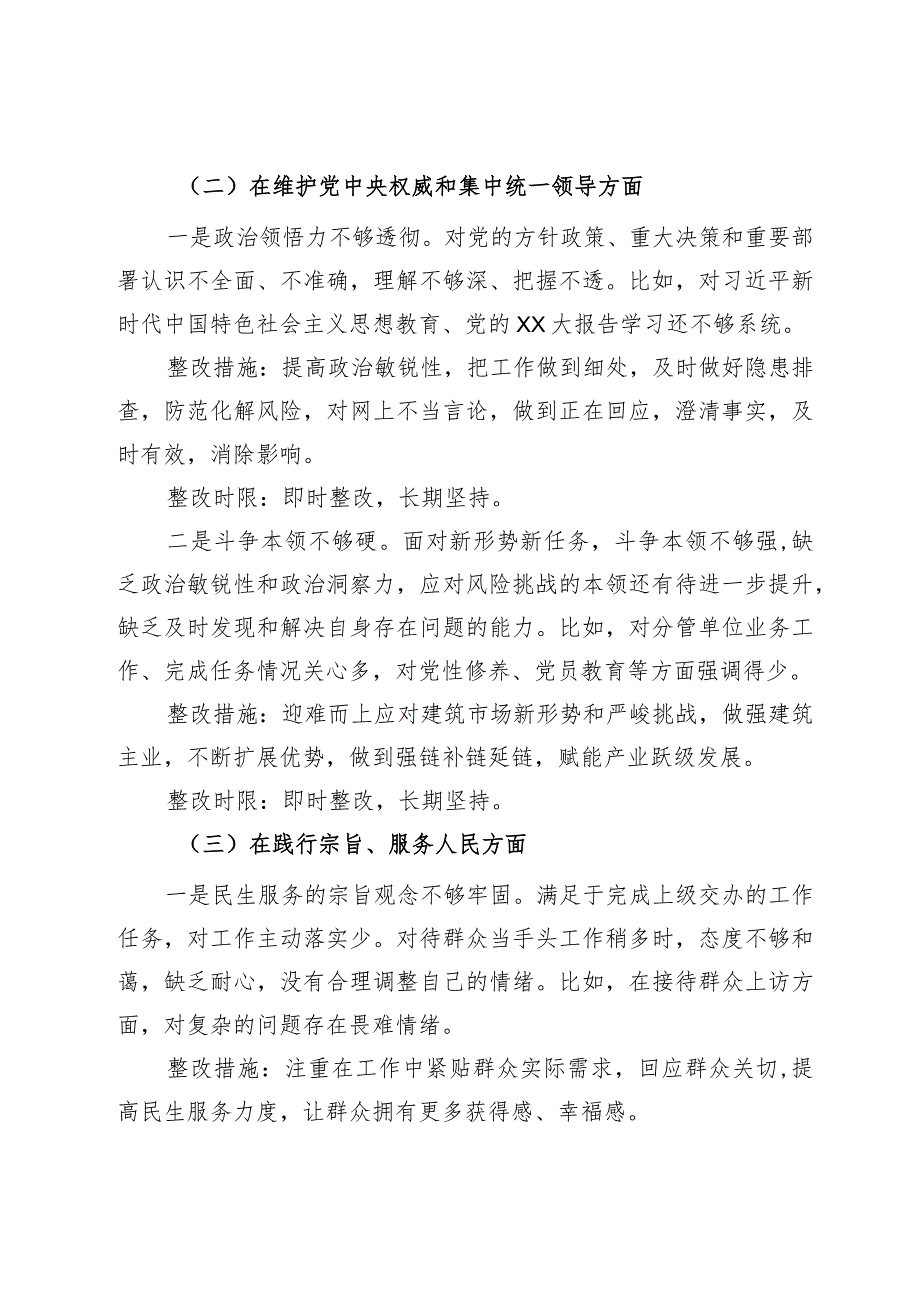 （二）在维护党中央权威和集中统一领导方面

一是政治领悟力不够透彻。对党的方针政策、重大决策和重要部署认识不全面、不准确，理解不够深、把握不透。比如，对习近平新时代中国特色社会主义思想教育、党的XX大报告学习还不够系统。

整改措施：提高政治敏锐性，把工作做到细处，及时做好隐患排查，防范化解风险，对网上不当言论，做到正在回应，澄清事实，及时有效，消除影响。

整改时限：即时整改，长期坚持。

二是斗争本领不够硬。面对新形势新任务，斗争本领不够强,缺乏政治敏锐性和政治洞察力，应对风险挑战的本领还有待进一步提升，缺乏及时发现和解决自身存在问题的能力。比如，对分管单位业务工作、完成任务情况关心多，对党性修养、党员教育等方面强调得少。

整改措施：迎难而上应对建筑市场新形势和严峻挑战，做强建筑主业，不断扩展优势，做到强链补链延链，赋能产业跃级发展。

整改时限：即时整改，长期坚持。

（三）在践行宗旨、服务人民方面

一是民生服务的宗旨观念不够牢固。满足于完成上级交办的工作任务，对工作主动落实少。对待群众当手头工作稍多时，态度不够和蔼，缺乏耐心，没有合理调整自己的情绪。比如，在接待群众上访方面，对复杂的问题存在畏难情绪。

整改措施：注重在工作中紧贴群众实际需求，回应群众关切,提高民生服务力度，让群众拥有更多获得感、幸福感。